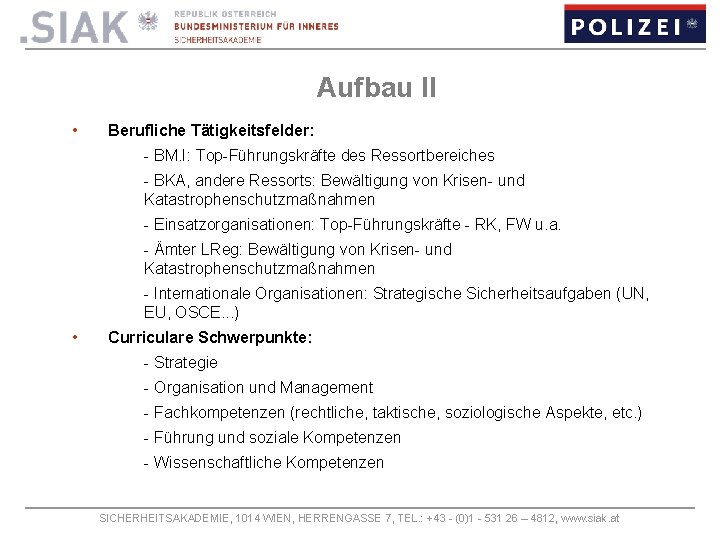 .SIAK

REPUBLIK ÖSTERREICH
BUNDESMINISTERIUM FÜR INNERES
SICHERHEITSAKADEMIE

POLIZEI

Aufbau II

• Berufliche Tätigkeitsfelder:

- BM.I: Top-Führungskräfte des Ressortbereiches

- BKA, andere Ressorts: Bewältigung von Krisen- und Katastrophenschutzmaßnahmen

- Einsatzorganisationen: Top-Führungskräfte - RK, FW u.a.

- Ämter LReg: Bewältigung von Krisen- und Katastrophenschutzmaßnahmen

- Internationale Organisationen: Strategische Sicherheitsaufgaben (UN, EU, OSCE...)

• Curriculare Schwerpunkte:

- Strategie

- Organisation und Management

- Fachkompetenzen (rechtliche, taktische, soziologische Aspekte, etc.)

- Führung und soziale Kompetenzen

- Wissenschaftliche Kompetenzen

SICHERHEITSAKADEMIE, 1014 WIEN, HERRENGASSE 7, TEL.: +43 - (0)1 - 531 26 – 4812, www.siak.at